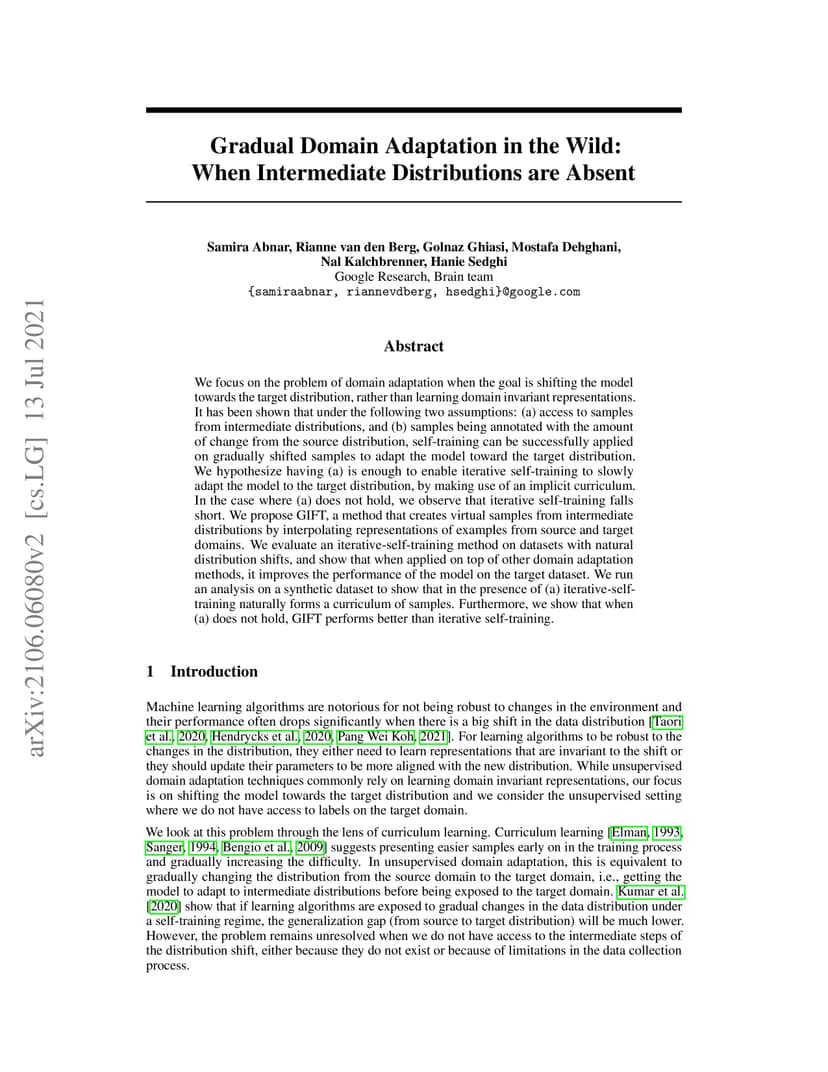 arXiv:2106.06080v2 [cs.LG] 13 Jul 2021

Gradual Domain Adaptation in the Wild: When Intermediate Distributions are Absent

Samira Abnar, Rianne van den Berg, Golnaz Ghiasi, Mostafa Dehghani, Nal Kalchbrenner, Hanie Sedghi
Google Research, Brain team
{samiraabnar, riannevdberg, hsedghi}@google.com

Abstract

We focus on the problem of domain adaptation when the goal is shifting the model towards the target distribution, rather than learning domain invariant representations. It has been shown that under the following two assumptions: (a) access to samples from intermediate distributions, and (b) samples being annotated with the amount of change from the source distribution, self-training can be successfully applied on gradually shifted samples to adapt the model toward the target distribution. We hypothesize having (a) is enough to enable iterative self-training to slowly adapt the model to the target distribution, by making use of an implicit curriculum. In the case where (a) does not hold, we observe that iterative self-training falls short. We propose GIFT, a method that creates virtual samples from intermediate distributions by interpolating representations of examples from source and target domains. We evaluate an iterative-self-training method on datasets with natural distribution shifts, and show that when applied on top of other domain adaptation methods, it improves the performance of the model on the target dataset. We run an analysis on a synthetic dataset to show that in the presence of (a) iterative-self-training naturally forms a curriculum of samples. Furthermore, we show that when (a) does not hold, GIFT performs better than iterative self-training.

1 Introduction

Machine learning algorithms are notorious for not being robust to changes in the environment and their performance often drops significantly when there is a big shift in the data distribution [Taori et al., 2020, Hendrycks et al., 2020, Pang Wei Koh, 2021]. For learning algorithms to be robust to the changes in the distribution, they either need to learn representations that are invariant to the shift or they should update their parameters to be more aligned with the new distribution. While unsupervised domain adaptation techniques commonly rely on learning domain invariant representations, our focus is on shifting the model towards the target distribution and we consider the unsupervised setting where we do not have access to labels on the target domain.

We look at this problem through the lens of curriculum learning. Curriculum learning [Elman, 1993, Sanger, 1994, Bengio et al., 2009] suggests presenting easier samples early on in the training process and gradually increasing the difficulty. In unsupervised domain adaptation, this is equivalent to gradually changing the distribution from the source domain to the target domain, i.e., getting the model to adapt to intermediate distributions before being exposed to the target domain. Kumar et al. [2020] show that if learning algorithms are exposed to gradual changes in the data distribution under a self-training regime, the generalization gap (from source to target distribution) will be much lower. However, the problem remains unresolved when we do not have access to the intermediate steps of the distribution shift, either because they do not exist or because of limitations in the data collection process.